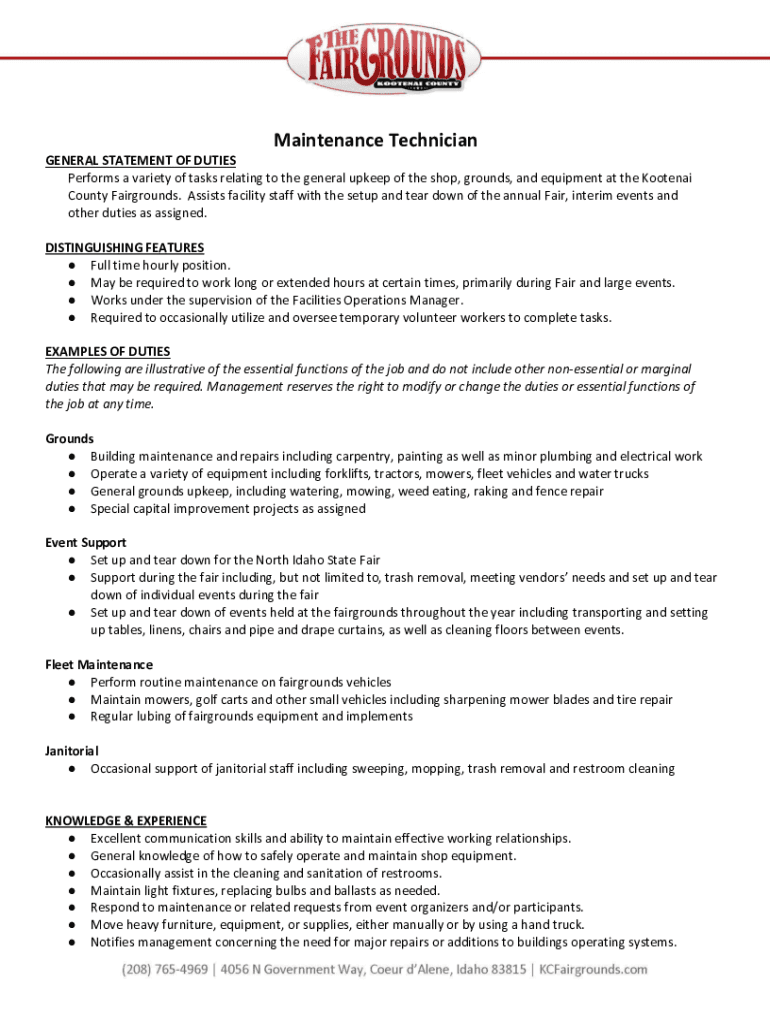 THE FAIRGROUNDS
KOOTENAI COUNTY

Maintenance Technician

GENERAL STATEMENT OF DUTIES
Performs a variety of tasks relating to the general upkeep of the shop, grounds, and equipment at the Kootenai County Fairgrounds. Assists facility staff with the setup and tear down of the annual Fair, interim events and other duties as assigned.

DISTINGUISHING FEATURES
● Full time hourly position.
● May be required to work long or extended hours at certain times, primarily during Fair and large events.
● Works under the supervision of the Facilities Operations Manager.
● Required to occasionally utilize and oversee temporary volunteer workers to complete tasks.

EXAMPLES OF DUTIES
The following are illustrative of the essential functions of the job and do not include other non-essential or marginal duties that may be required. Management reserves the right to modify or change the duties or essential functions of the job at any time.

Grounds
● Building maintenance and repairs including carpentry, painting as well as minor plumbing and electrical work
● Operate a variety of equipment including forklifts, tractors, mowers, fleet vehicles and water trucks
● General grounds upkeep, including watering, mowing, weed eating, raking and fence repair
● Special capital improvement projects as assigned

Event Support
● Set up and tear down for the North Idaho State Fair
● Support during the fair including, but not limited to, trash removal, meeting vendors' needs and set up and tear down of individual events during the fair
● Set up and tear down of events held at the fairgrounds throughout the year including transporting and setting up tables, linens, chairs and pipe and drape curtains, as well as cleaning floors between events.

Fleet Maintenance
● Perform routine maintenance on fairgrounds vehicles
● Maintain mowers, golf carts and other small vehicles including sharpening mower blades and tire repair
● Regular lubing of fairgrounds equipment and implements

Janitorial
● Occasional support of janitorial staff including sweeping, mopping, trash removal and restroom cleaning

KNOWLEDGE & EXPERIENCE
● Excellent communication skills and ability to maintain effective working relationships.
● General knowledge of how to safely operate and maintain shop equipment.
● Occasionally assist in the cleaning and sanitation of restrooms.
● Maintain light fixtures, replacing bulbs and ballasts as needed.
● Respond to maintenance or related requests from event organizers and/or participants.
● Move heavy furniture, equipment, or supplies, either manually or by using a hand truck.
● Notifies management concerning the need for major repairs or additions to buildings operating systems.

(208) 765-4969 | 4056 N Government Way, Coeur d'Alene, Idaho 83815 | KCFairgrounds.com